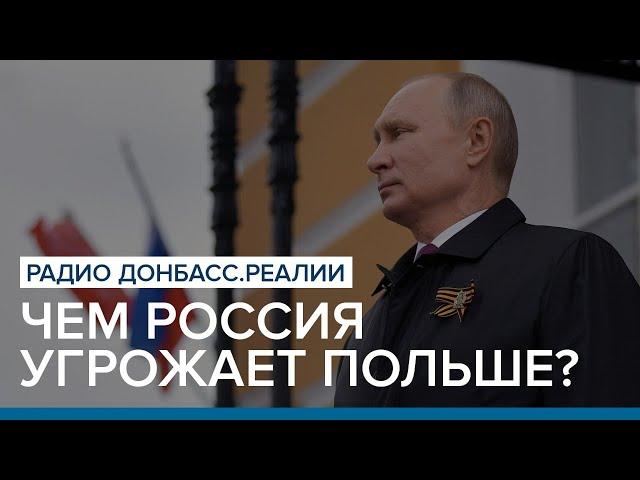 РАДИО ДОНБАСС.РЕАЛИИ

ЧЕМ РОССИЯ УГРОЖАЕТ ПОЛЬШЕ?